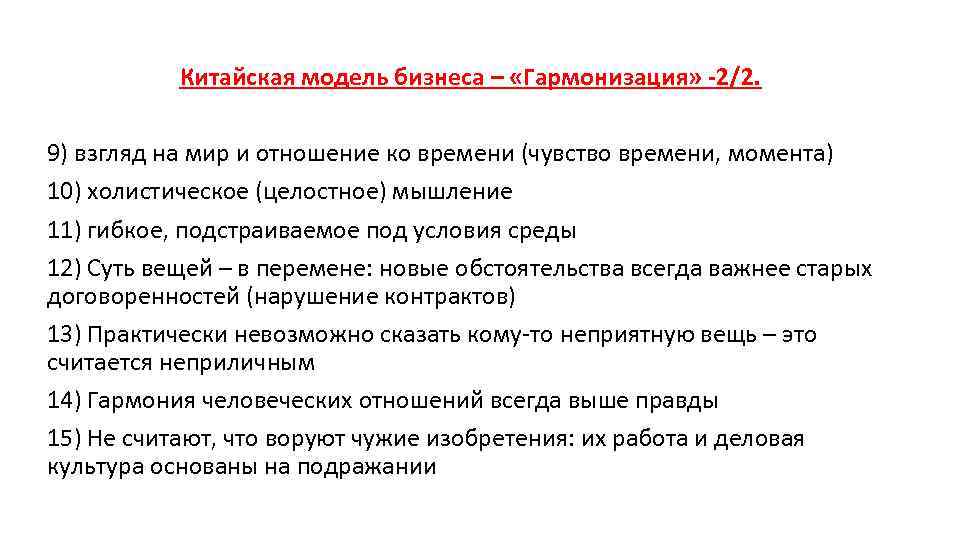 Китайская модель бизнеса – «Гармонизация» -2/2.

9) взгляд на мир и отношение ко времени (чувство времени, момента)

10) холистическое (целостное) мышление

11) гибкое, подстраиваемое под условия среды

12) Суть вещей – в перемене: новые обстоятельства всегда важнее старых договоренностей (нарушение контрактов)

13) Практически невозможно сказать кому-то неприятную вещь – это считается неприличным

14) Гармония человеческих отношений всегда выше правды

15) Не считают, что воруют чужие изобретения: их работа и деловая культура основаны на подражании